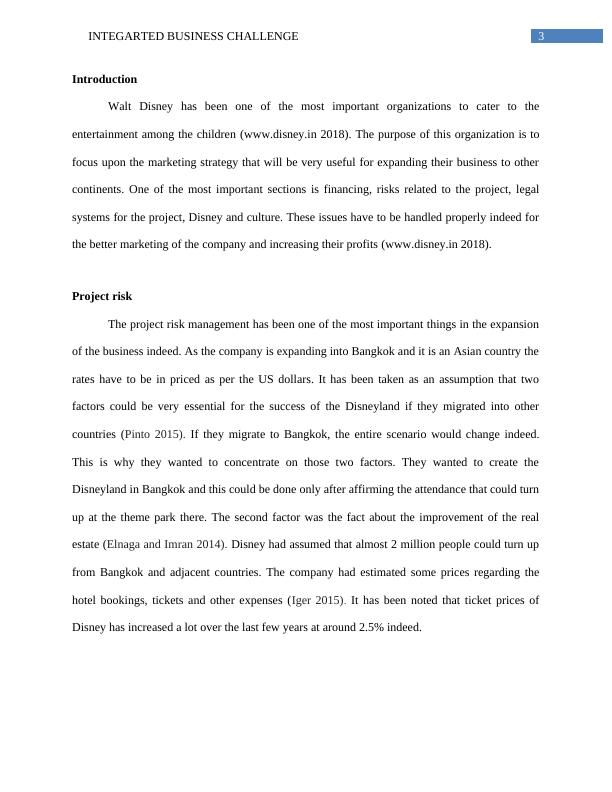 INTEGARTED BUSINESS CHALLENGE 3

Introduction

Walt Disney has been one of the most important organizations to cater to the entertainment among the children (www.disney.in 2018). The purpose of this organization is to focus upon the marketing strategy that will be very useful for expanding their business to other continents. One of the most important sections is financing, risks related to the project, legal systems for the project, Disney and culture. These issues have to be handled properly indeed for the better marketing of the company and increasing their profits (www.disney.in 2018).

Project risk

The project risk management has been one of the most important things in the expansion of the business indeed. As the company is expanding into Bangkok and it is an Asian country the rates have to be in priced as per the US dollars. It has been taken as an assumption that two factors could be very essential for the success of the Disneyland if they migrated into other countries (Pinto 2015). If they migrate to Bangkok, the entire scenario would change indeed. This is why they wanted to concentrate on those two factors. They wanted to create the Disneyland in Bangkok and this could be done only after affirming the attendance that could turn up at the theme park there. The second factor was the fact about the improvement of the real estate (Elnaga and Imran 2014). Disney had assumed that almost 2 million people could turn up from Bangkok and adjacent countries. The company had estimated some prices regarding the hotel bookings, tickets and other expenses (Iger 2015). It has been noted that ticket prices of Disney has increased a lot over the last few years at around 2.5% indeed.